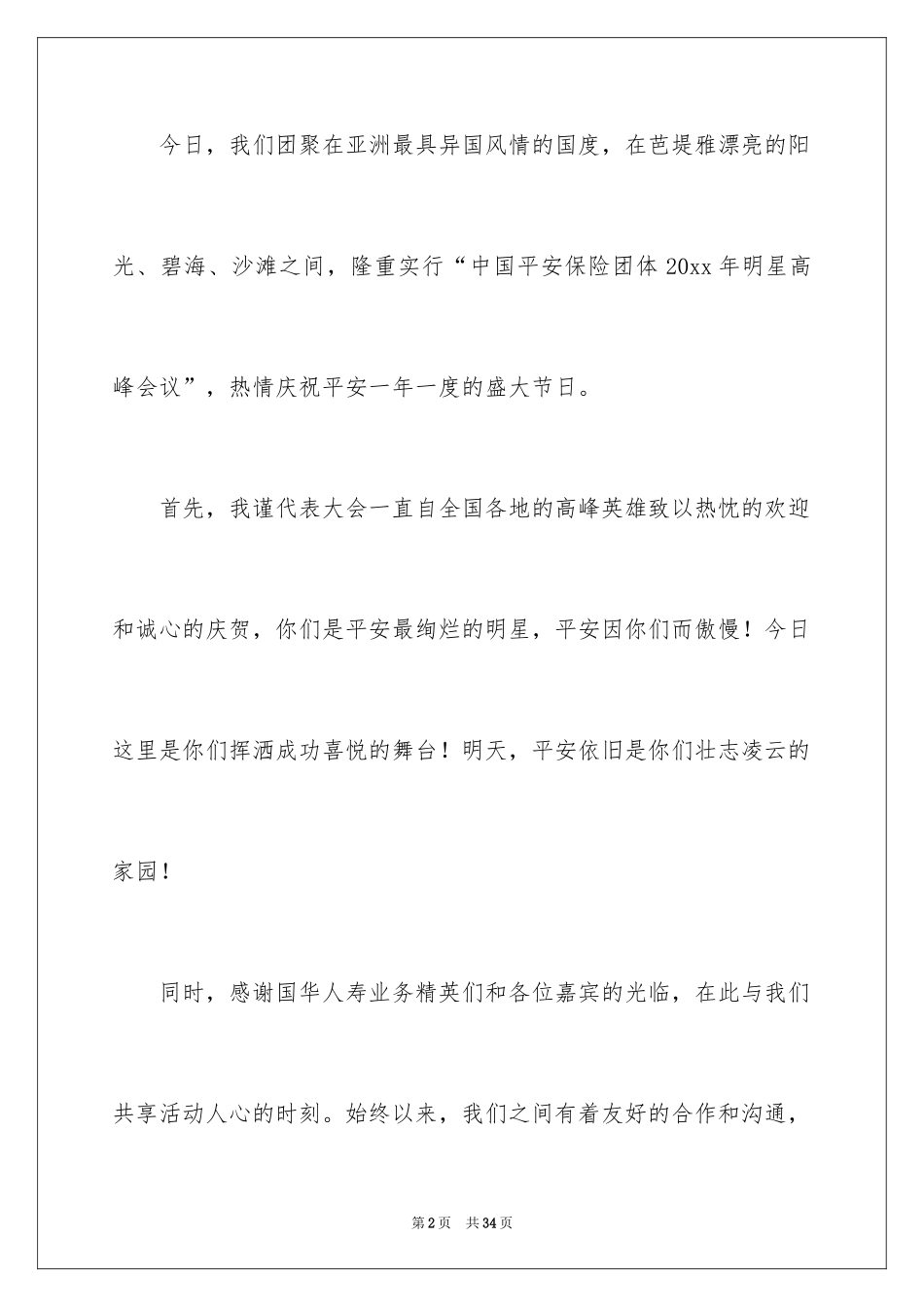 今日，我们团聚在亚洲最具异国风情的国度，在芭堤雅漂亮的阳光、碧海、沙滩之间，隆重实行“中国平安保险团体 20xx 年明星高峰会议”，热情庆祝平安一年一度的盛大节日。

首先，我谨代表大会一直自全国各地的高峰英雄致以热忱的欢迎和诚心的庆贺，你们是平安最绚烂的明星，平安因你们而傲慢！今日这里是你们挥洒成功喜悦的舞台！明天，平安依旧是你们壮志凌云的家园！

同时，感谢国华人寿业务精英们和各位嘉宾的光临，在此与我们共享活动人心的时刻。始终以来，我们之间有着友好的合作和沟通，

第 2 页　共 34 页